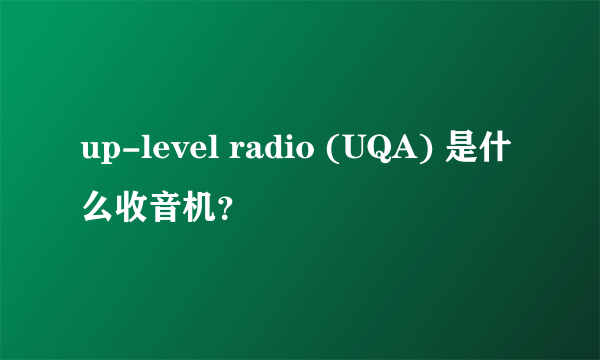 up-level radio (UQA) 是什么收音机?